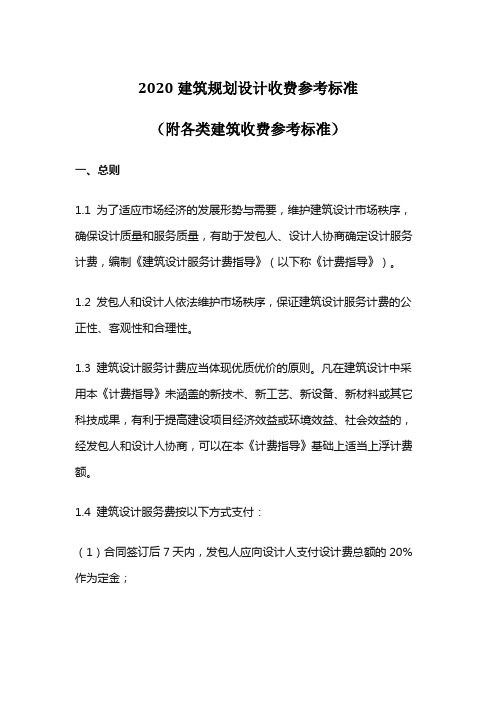 2020 建筑规划设计收费参考标准

（附各类建筑收费参考标准）

一、总则

1.1 为了适应市场经济的发展形势与需要，维护建筑设计市场秩序，确保设计质量和服务质量，有助于发包人、设计人协商确定设计服务计费，编制《建筑设计服务计费指导》（以下称《计费指导》）。

1.2 发包人和设计人依法维护市场秩序，保证建筑设计服务计费的公正性、客观性和合理性。

1.3 建筑设计服务计费应当体现优质优价的原则。凡在建筑设计中采用本《计费指导》未涵盖的新技术、新工艺、新设备、新材料或其它科技成果，有利于提高建设项目经济效益或环境效益、社会效益的，经发包人和设计人协商，可以在本《计费指导》基础上适当上浮计费额。

1.4 建筑设计服务费按以下方式支付：

（1）合同签订后 7 天内，发包人应向设计人支付设计费总额的 20%作为定金；